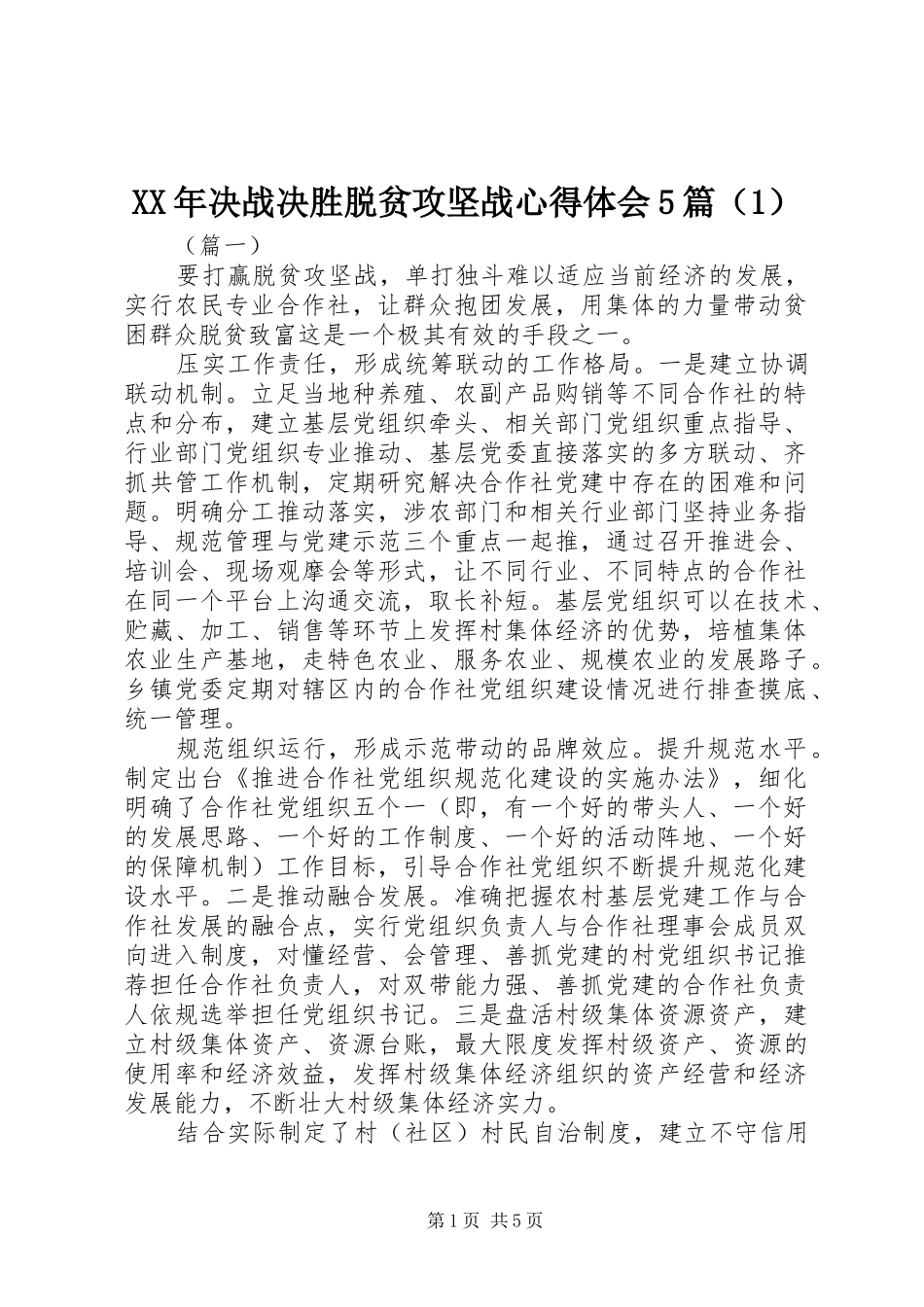 XX年决战决胜脱贫攻坚战心得体会5篇（1）

（篇一）

要打赢脱贫攻坚战，单打独斗难以适应当前经济的发展，实行农民专业合作社，让群众抱团发展，用集体的力量带动贫困群众脱贫致富这是一个极其有效的手段之一。

压实工作责任，形成统筹联动的工作格局。一是建立协调联动机制。立足当地种养殖、农副产品购销等不同合作社的特点和分布，建立基层党组织牵头、相关部门党组织重点指导、行业部门党组织专业推动、基层党委直接落实的多方联动、齐抓共管工作机制，定期研究解决合作社党建中存在的困难和问题。明确分工推动落实，涉农部门和相关行业部门坚持业务指导、规范管理与党建示范三个重点一起推，通过召开推进会、培训会、现场观摩会等形式，让不同行业、不同特点的合作社在同一个平台上沟通交流，取长补短。基层党组织可以在技术、贮藏、加工、销售等环节上发挥村集体经济的优势，培植集体农业生产基地，走特色农业、服务农业、规模农业的发展路子。乡镇党委定期对辖区内的合作社党组织建设情况进行排查摸底、统一管理。

规范组织运行，形成示范带动的品牌效应。提升规范水平。制定出台《推进合作社党组织规范化建设的实施办法》，细化明确了合作社党组织五个一（即，有一个好的带头人、一个好的发展思路、一个好的工作制度、一个好的活动阵地、一个好的保障机制）工作目标，引导合作社党组织不断提升规范化建设水平。二是推动融合发展。准确把握农村基层党建工作与合作社发展的融合点，实行党组织负责人与合作社理事会成员双向进入制度，对懂经营、会管理、善抓党建的村党组织书记推荐担任合作社负责人，对双带能力强、善抓党建的合作社负责人依规选举担任党组织书记。三是盘活村级集体资源资产，建立村级集体资产、资源台账，最大限度发挥村级资产、资源的使用率和经济效益，发挥村级集体经济组织的资产经营和经济发展能力，不断壮大村级集体经济实力。

结合实际制定了村（社区）村民自治制度，建立不守信用

第1页 共5页